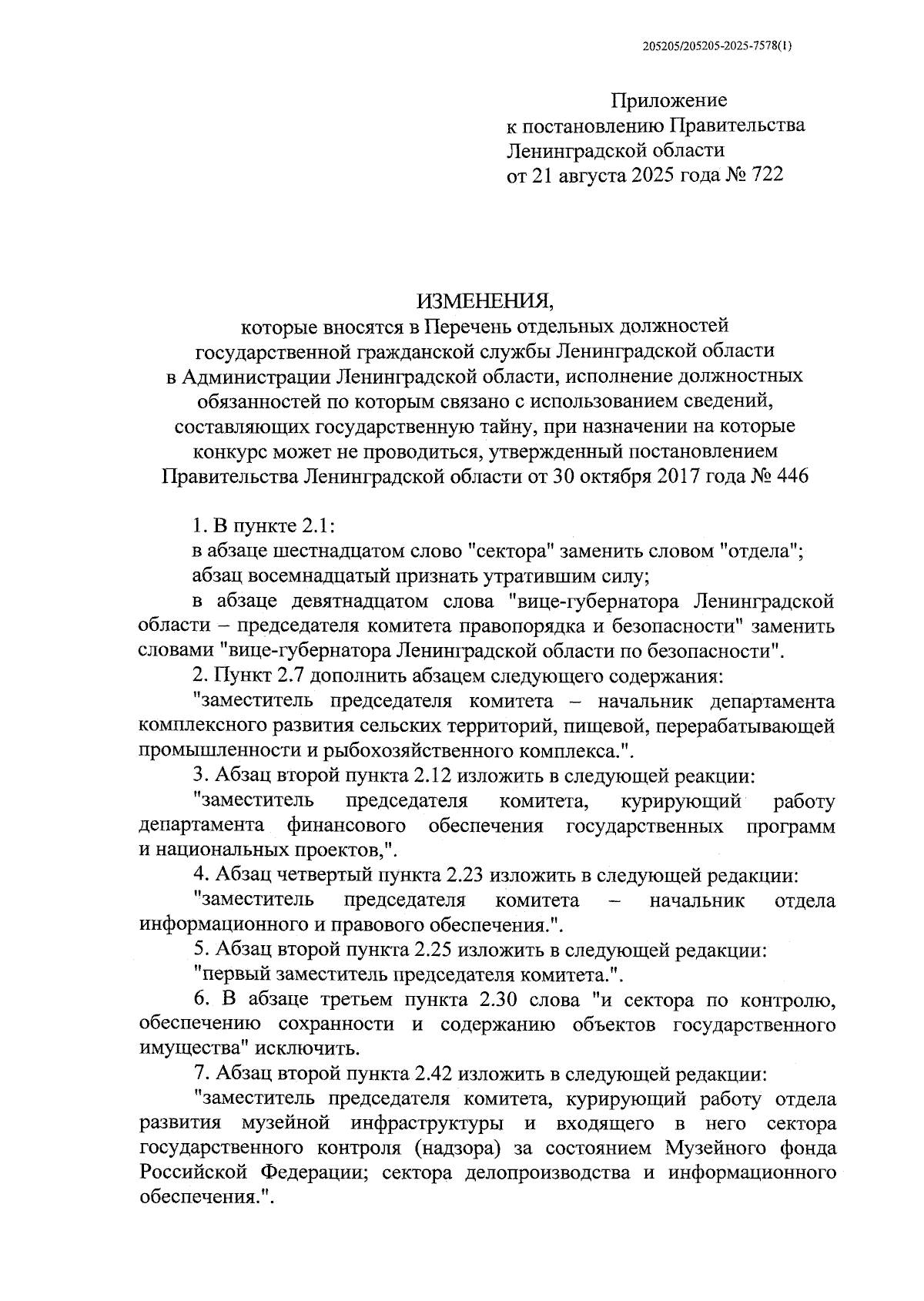 205205/205205-2025-7578(1)

Приложение
к постановлению Правительства
Ленинградской области
от 21 августа 2025 года № 722

ИЗМЕНЕНИЯ,
которые вносятся в Перечень отдельных должностей государственной гражданской службы Ленинградской области в Администрации Ленинградской области, исполнение должностных обязанностей по которым связано с использованием сведений, составляющих государственную тайну, при назначении на которые конкурс может не проводиться, утвержденный постановлением Правительства Ленинградской области от 30 октября 2017 года № 446

1. В пункте 2.1:
в абзаце шестнадцатом слово "сектора" заменить словом "отдела";
абзац восемнадцатый признать утратившим силу;
в абзаце девятнадцатом слова "вице-губернатора Ленинградской области – председателя комитета правопорядка и безопасности" заменить словами "вице-губернатора Ленинградской области по безопасности".
2. Пункт 2.7 дополнить абзацем следующего содержания:
"заместитель председателя комитета – начальник департамента комплексного развития сельских территорий, пищевой, перерабатывающей промышленности и рыбохозяйственного комплекса.".
3. Абзац второй пункта 2.12 изложить в следующей реакции:
"заместитель председателя комитета, курирующий работу департамента финансового обеспечения государственных программ и национальных проектов,".
4. Абзац четвертый пункта 2.23 изложить в следующей редакции:
"заместитель председателя комитета – начальник отдела информационного и правового обеспечения.".
5. Абзац второй пункта 2.25 изложить в следующей редакции:
"первый заместитель председателя комитета.".
6. В абзаце третьем пункта 2.30 слова "и сектора по контролю, обеспечению сохранности и содержанию объектов государственного имущества" исключить.
7. Абзац второй пункта 2.42 изложить в следующей редакции:
"заместитель председателя комитета, курирующий работу отдела развития музейной инфраструктуры и входящего в него сектора государственного контроля (надзора) за состоянием Музейного фонда Российской Федерации; сектора делопроизводства и информационного обеспечения.".